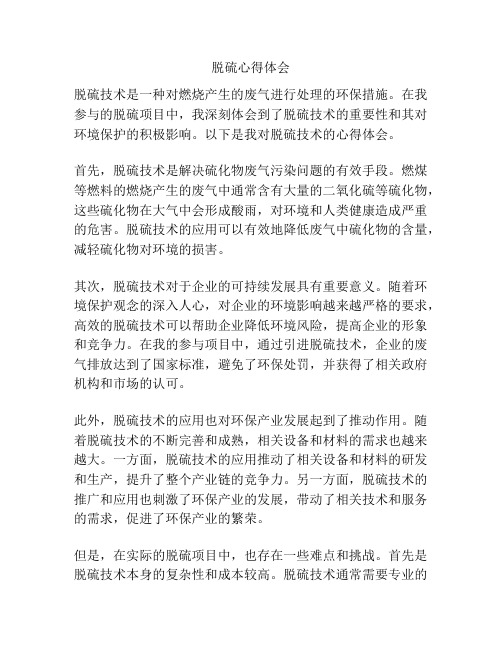 脱硫心得体会

脱硫技术是一种对燃烧产生的废气进行处理的环保措施。在我参与的脱硫项目中，我深刻体会到了脱硫技术的重要性和其对环境保护的积极影响。以下是我对脱硫技术的心得体会。

首先，脱硫技术是解决硫化物废气污染问题的有效手段。燃煤等燃料的燃烧产生的废气中通常含有大量的二氧化硫等硫化物，这些硫化物在大气中会形成酸雨，对环境和人类健康造成严重的危害。脱硫技术的应用可以有效地降低废气中硫化物的含量，减轻硫化物对环境的损害。

其次，脱硫技术对于企业的可持续发展具有重要意义。随着环境保护观念的深入人心，对企业的环境影响越来越严格的要求，高效的脱硫技术可以帮助企业降低环境风险，提高企业的形象和竞争力。在我的参与项目中，通过引进脱硫技术，企业的废气排放达到了国家标准，避免了环保处罚，并获得了相关政府机构和市场的认可。

此外，脱硫技术的应用也对环保产业发展起到了推动作用。随着脱硫技术的不断完善和成熟，相关设备和材料的需求也越来越大。一方面，脱硫技术的应用推动了相关设备和材料的研发和生产，提升了整个产业链的竞争力。另一方面，脱硫技术的推广和应用也刺激了环保产业的发展，带动了相关技术和服务的需求，促进了环保产业的繁荣。

但是，在实际的脱硫项目中，也存在一些难点和挑战。首先是脱硫技术本身的复杂性和成本较高。脱硫技术通常需要专业的